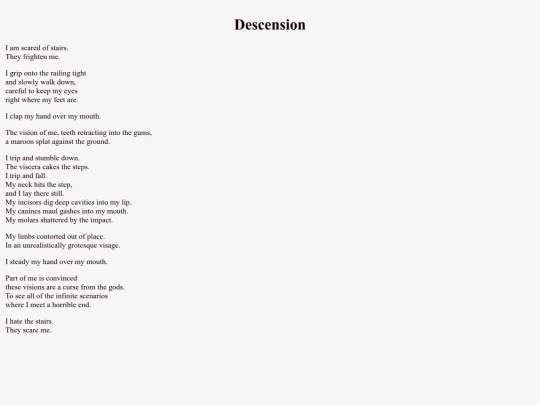 Descension

I am scared of stairs.
They frighten me.

I grip onto the railing tight
and slowly walk down,
careful to keep my eyes
right where my feet are.

I clap my hand over my mouth.

The vision of me, teeth retracting into the gums,
a maroon splat against the ground.

I trip and stumble down.
The viscera cakes the steps.
I trip and fall.
My neck hits the step,
and I lay there still.
My incisors dig deep cavities into my lip.
My canines maul gashes into my mouth.
My molars shattered by the impact.

My limbs contorted out of place.
In an unrealistically grotesque visage.

I steady my hand over my mouth.

Part of me is convinced
these visions are a curse from the gods.
To see all of the infinite scenarios
where I meet a horrible end.

I hate the stairs.
They scare me.